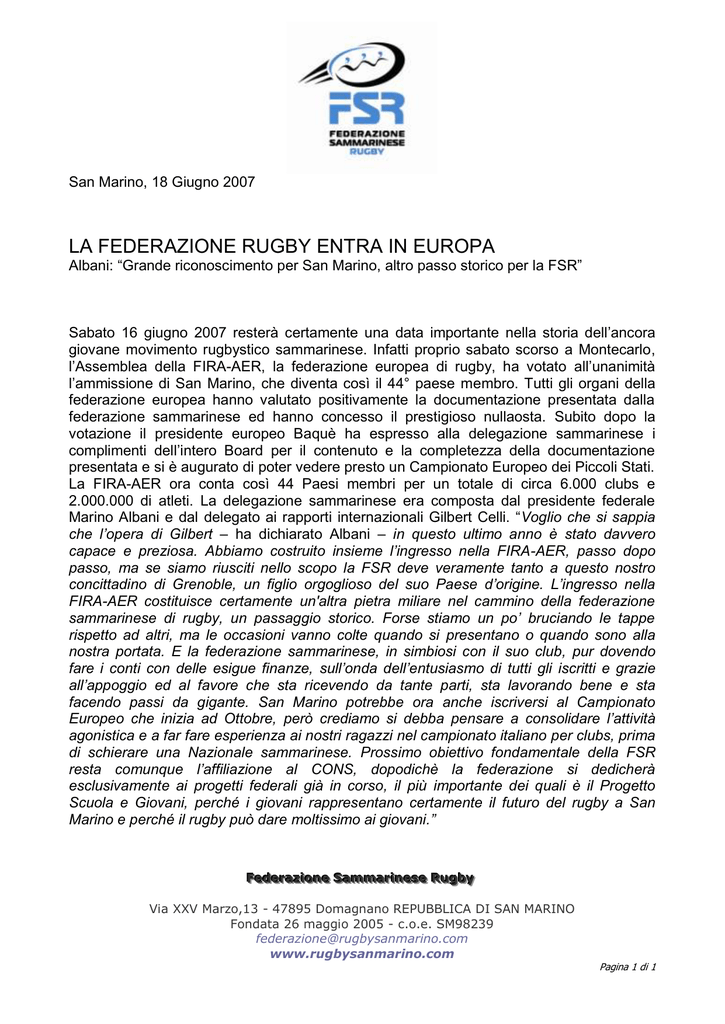 FSR
FEDERAZIONE SAMMARINESE RUGBY

San Marino, 18 Giugno 2007

LA FEDERAZIONE RUGBY ENTRA IN EUROPA
Albani: “Grande riconoscimento per San Marino, altro passo storico per la FSR”

Sabato 16 giugno 2007 resterà certamente una data importante nella storia dell’ancora giovane movimento rugbystico sammarinese. Infatti proprio sabato scorso a Montecarlo, l’Assemblea della FIRA-AER, la federazione europea di rugby, ha votato all’unanimità l’ammissione di San Marino, che diventa così il 44° paese membro. Tutti gli organi della federazione europea hanno valutato positivamente la documentazione presentata dalla federazione sammarinese ed hanno concesso il prestigioso nullaosta. Subito dopo la votazione il presidente europeo Baquè ha espresso alla delegazione sammarinese i complimenti dell’intero Board per il contenuto e la completezza della documentazione presentata e si è augurato di poter vedere presto un Campionato Europeo dei Piccoli Stati. La FIRA-AER ora conta così 44 Paesi membri per un totale di circa 6.000 clubs e 2.000.000 di atleti. La delegazione sammarinese era composta dal presidente federale Marino Albani e dal delegato ai rapporti internazionali Gilbert Celli. “Voglio che si sappia che l’opera di Gilbert – ha dichiarato Albani – in questo ultimo anno è stato davvero capace e preziosa. Abbiamo costruito insieme l’ingresso nella FIRA-AER, passo dopo passo, ma se siamo riusciti nello scopo la FSR deve veramente tanto a questo nostro concittadino di Grenoble, un figlio orgoglioso del suo Paese d’origine. L’ingresso nella FIRA-AER costituisce certamente un'altra pietra miliare nel cammino della federazione sammarinese di rugby, un passaggio storico. Forse stiamo un po’ bruciando le tappe rispetto ad altri, ma le occasioni vanno colte quando si presentano o quando sono alla nostra portata. E la federazione sammarinese, in simbiosi con il suo club, pur dovendo fare i conti con delle esigue finanze, sull’onda dell’entusiasmo di tutti gli iscritti e grazie all’appoggio ed al favore che sta ricevendo da tante parti, sta lavorando bene e sta facendo passi da gigante. San Marino potrebbe ora anche iscriversi al Campionato Europeo che inizia ad Ottobre, però crediamo si debba pensare a consolidare l’attività agonistica e a far fare esperienza ai nostri ragazzi nel campionato italiano per clubs, prima di schierare una Nazionale sammarinese. Prossimo obiettivo fondamentale della FSR resta comunque l’affiliazione al CONS, dopodichè la federazione si dedicherà esclusivamente ai progetti federali già in corso, il più importante dei quali è il Progetto Scuola e Giovani, perché i giovani rappresentano certamente il futuro del rugby a San Marino e perché il rugby può dare moltissimo ai giovani.”

Federazione Sammarinese Rugby

Via XXV Marzo,13 - 47895 Domagnano REPUBBLICA DI SAN MARINO
Fondata 26 maggio 2005 - c.o.e. SM98239
federazione@rugbysanmarino.com
www.rugbysanmarino.com

Pagina 1 di 1